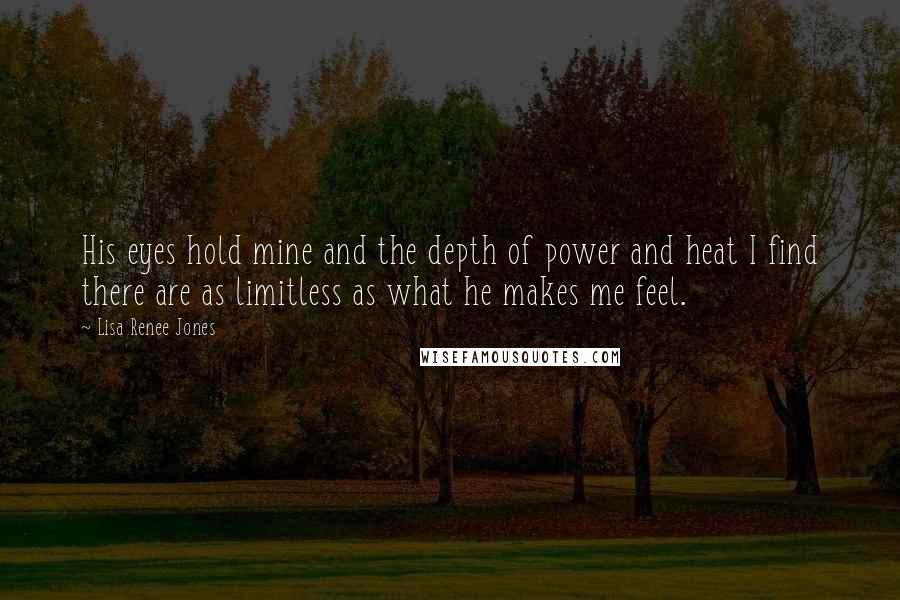 His eyes hold mine and the depth of power and heat I find there are as limitless as what he makes me feel.

~ Lisa Renee Jones

WISEFAMOUSQUOTES.COM